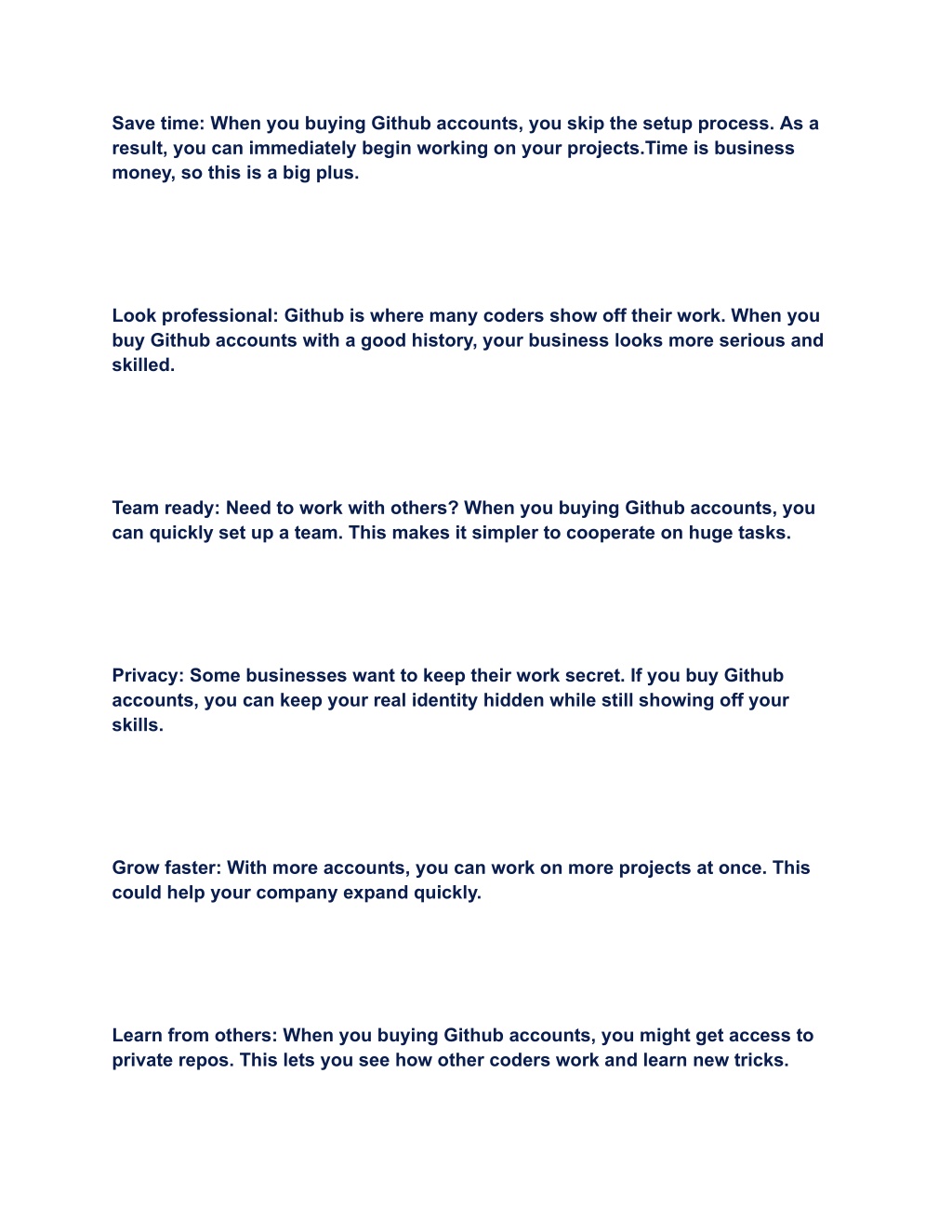 Save time: When you buying Github accounts, you skip the setup process. As a result, you can immediately begin working on your projects.Time is business money, so this is a big plus.

Look professional: Github is where many coders show off their work. When you buy Github accounts with a good history, your business looks more serious and skilled.

Team ready: Need to work with others? When you buying Github accounts, you can quickly set up a team. This makes it simpler to cooperate on huge tasks.

Privacy: Some businesses want to keep their work secret. If you buy Github accounts, you can keep your real identity hidden while still showing off your skills.

Grow faster: With more accounts, you can work on more projects at once. This could help your company expand quickly.

Learn from others: When you buying Github accounts, you might get access to private repos. This lets you see how other coders work and learn new tricks.